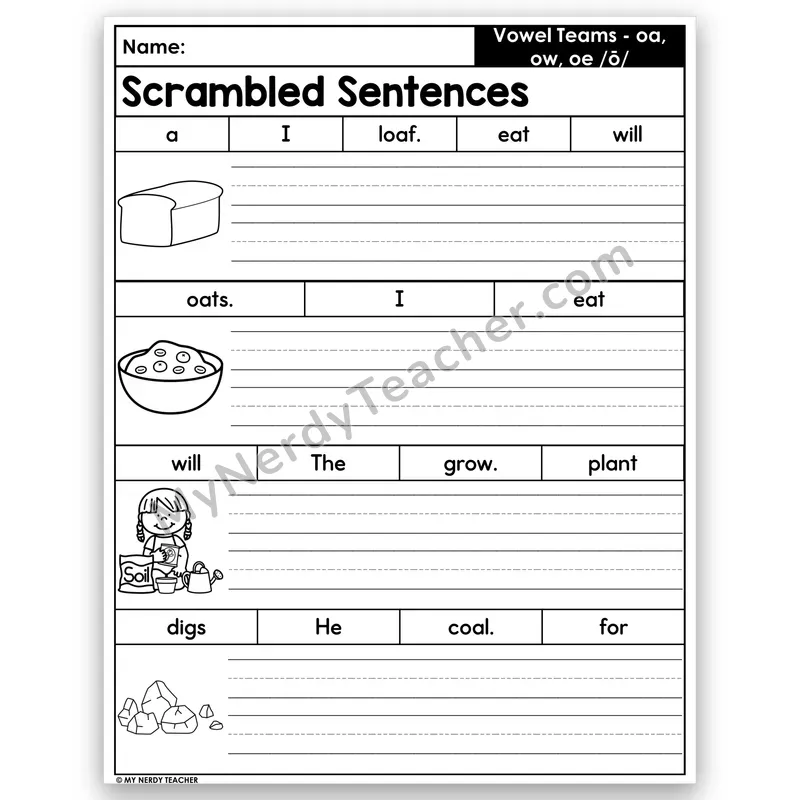 Name:

Vowel Teams - oa, ow, oe /ō/

Scrambled Sentences

| a | I | loaf. | eat | will |
|---|---|---|---|---|

| oats. | I | eat |
|---|---|---|

| will | The | grow. | plant |
|---|---|---|---|

Soil

| digs | He | coal. | for |
|---|---|---|---|

MyNerdyTeacher.com

© MY NERDY TEACHER